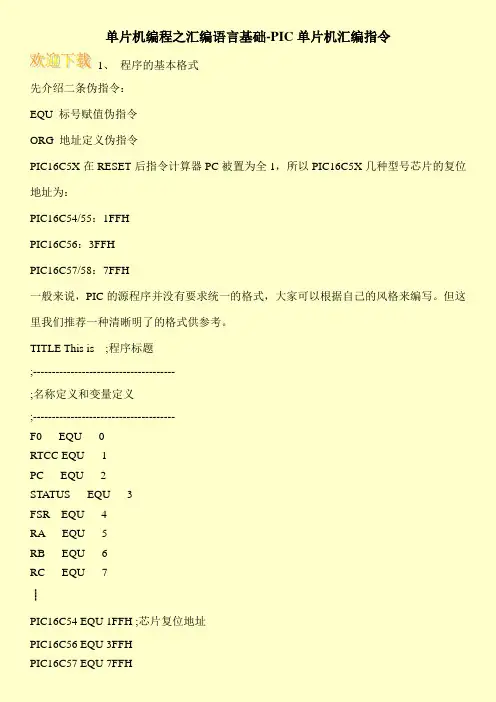 单片机编程之汇编语言基础-PIC 单片机汇编指令

欢迎下载 1、 程序的基本格式

先介绍二条伪指令：

EQU 标号赋值伪指令

ORG 地址定义伪指令

PIC16C5X 在 RESET 后指令计算器 PC 被置为全 1，所以 PIC16C5X 几种型号芯片的复位地址为：

PIC16C54/55：1FFH

PIC16C56：3FFH

PIC16C57/58：7FFH

一般来说，PIC 的源程序并没有要求统一的格式，大家可以根据自己的风格来编写。但这里我们推荐一种清晰明了的格式供参考。

TITLE This is ;程序标题

;--------------------------------------

;名称定义和变量定义

;--------------------------------------

F0 EQU 0

RTCC EQU 1

PC EQU 2

STATUS EQU 3

FSR EQU 4

RA EQU 5

RB EQU 6

RC EQU 7

┇

PIC16C54 EQU 1FFH ;芯片复位地址

PIC16C56 EQU 3FFH

PIC16C57 EQU 7FFH